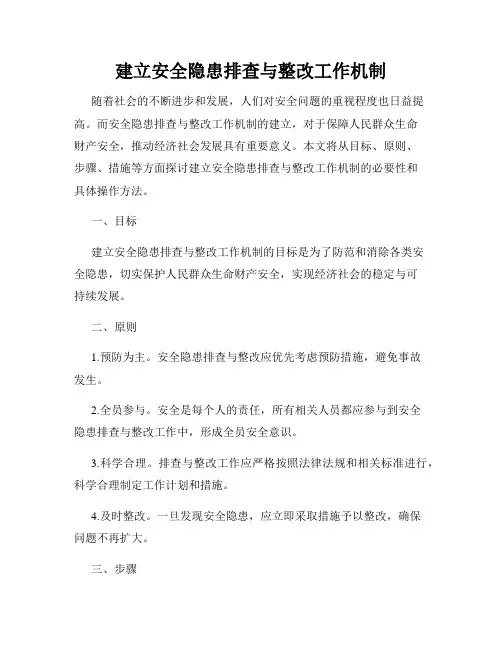 建立安全隐患排查与整改工作机制

随着社会的不断进步和发展，人们对安全问题的重视程度也日益提高。而安全隐患排查与整改工作机制的建立，对于保障人民群众生命财产安全，推动经济社会发展具有重要意义。本文将从目标、原则、步骤、措施等方面探讨建立安全隐患排查与整改工作机制的必要性和具体操作方法。

一、目标

建立安全隐患排查与整改工作机制的目标是为了防范和消除各类安全隐患，切实保护人民群众生命财产安全，实现经济社会的稳定与可持续发展。

二、原则

1.预防为主。安全隐患排查与整改应优先考虑预防措施，避免事故发生。

2.全员参与。安全是每个人的责任，所有相关人员都应参与到安全隐患排查与整改工作中，形成全员安全意识。

3.科学合理。排查与整改工作应严格按照法律法规和相关标准进行，科学合理制定工作计划和措施。

4.及时整改。一旦发现安全隐患，应立即采取措施予以整改，确保问题不再扩大。

三、步骤